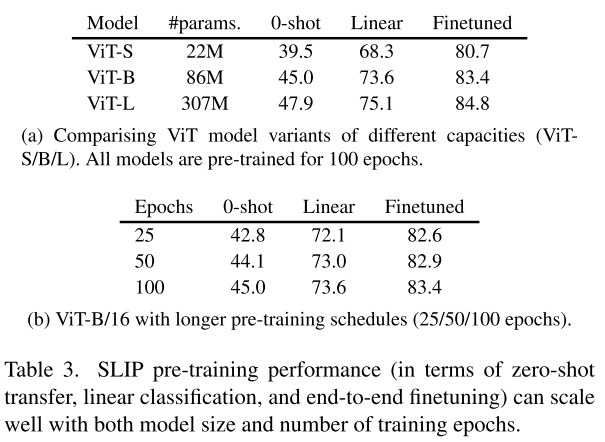 | Model | #params. | 0-shot | Linear | Finetuned |
|---|---|---|---|---|
| ViT-S | 22M | 39.5 | 68.3 | 80.7 |
| ViT-B | 86M | 45.0 | 73.6 | 83.4 |
| ViT-L | 307M | 47.9 | 75.1 | 84.8 |

(a) Comparising ViT model variants of different capacities (ViT-S/B/L). All models are pre-trained for 100 epochs.

| Epochs | 0-shot | Linear | Finetuned |
|---|---|---|---|
| 25 | 42.8 | 72.1 | 82.6 |
| 50 | 44.1 | 73.0 | 82.9 |
| 100 | 45.0 | 73.6 | 83.4 |

(b) ViT-B/16 with longer pre-training schedules (25/50/100 epochs).

Table 3. SLIP pre-training performance (in terms of zero-shot transfer, linear classification, and end-to-end finetuning) can scale well with both model size and number of training epochs.